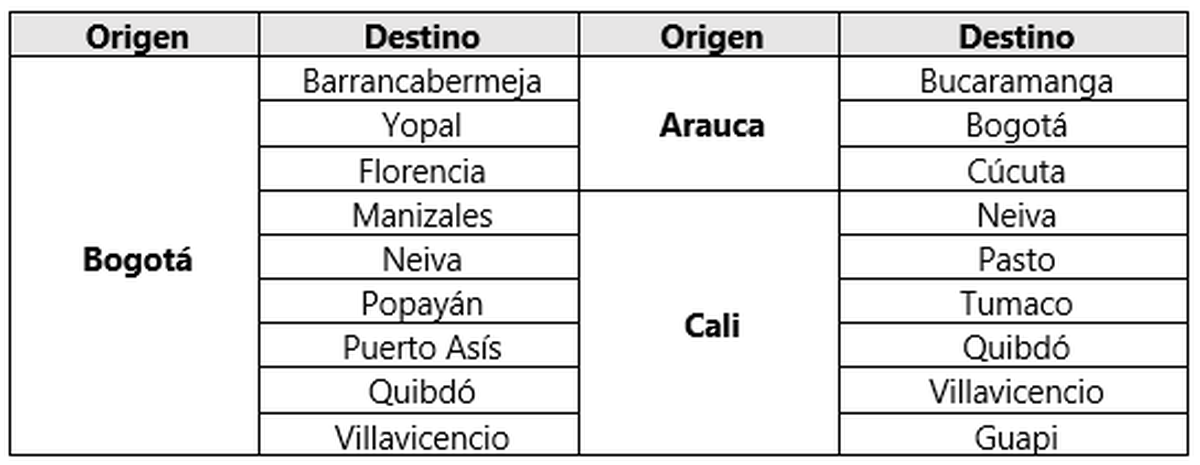 | Origen | Destino | Origen | Destino |
|---|---|---|---|
| **Bogotá** | Barrancabermeja | **Arauca** | Bucaramanga |
| | Yopal | | Bogotá |
| | Florencia | | Cúcuta |
| | Manizales | **Cali** | Neiva |
| | Neiva | | Pasto |
| | Popayán | | Tumaco |
| | Puerto Asís | | Quibdó |
| | Quibdó | | Villavicencio |
| | Villavicencio | | Guapi |